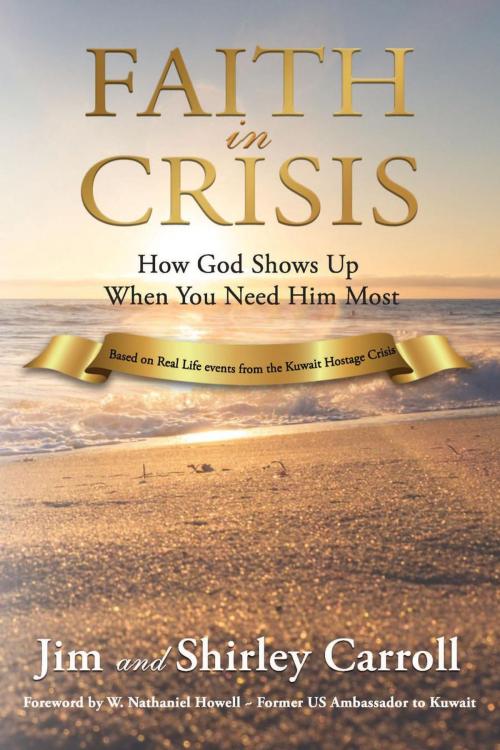 FAITH
in
CRISIS

How God Shows Up
When You Need Him Most

Based on Real Life events from the Kuwait Hostage Crisis

Jim and Shirley Carroll

Foreword by W. Nathaniel Howell ~ Former US Ambassador to Kuwait